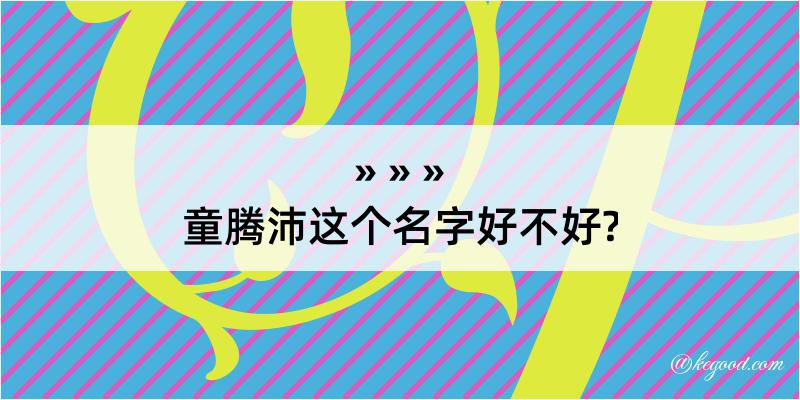 » » »
童腾沛这个名字好不好?

@kegood.com